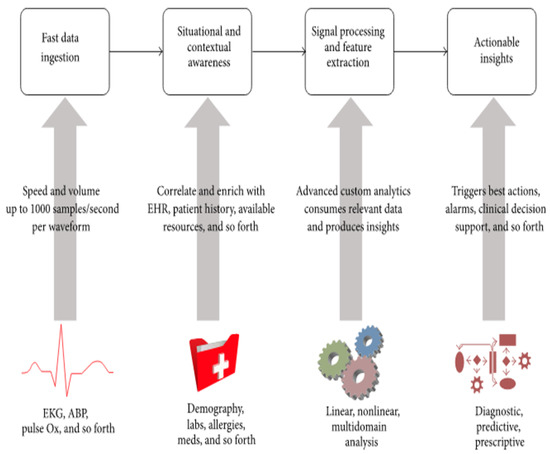 Fast data ingestion

Situational and contextual awareness

Signal processing and feature extraction

Actionable insights

Speed and volume up to 1000 samples/second per waveform

Correlate and enrich with EHR, patient history, available resources, and so forth

Advanced custom analytics consumes relevant data and produces insights

Triggers best actions, alarms, clinical decision support, and so forth

EKG, ABP, pulse Ox, and so forth

Demography, labs, allergies, meds, and so forth

Linear, nonlinear, multidomain analysis

Diagnostic, predictive, prescriptive